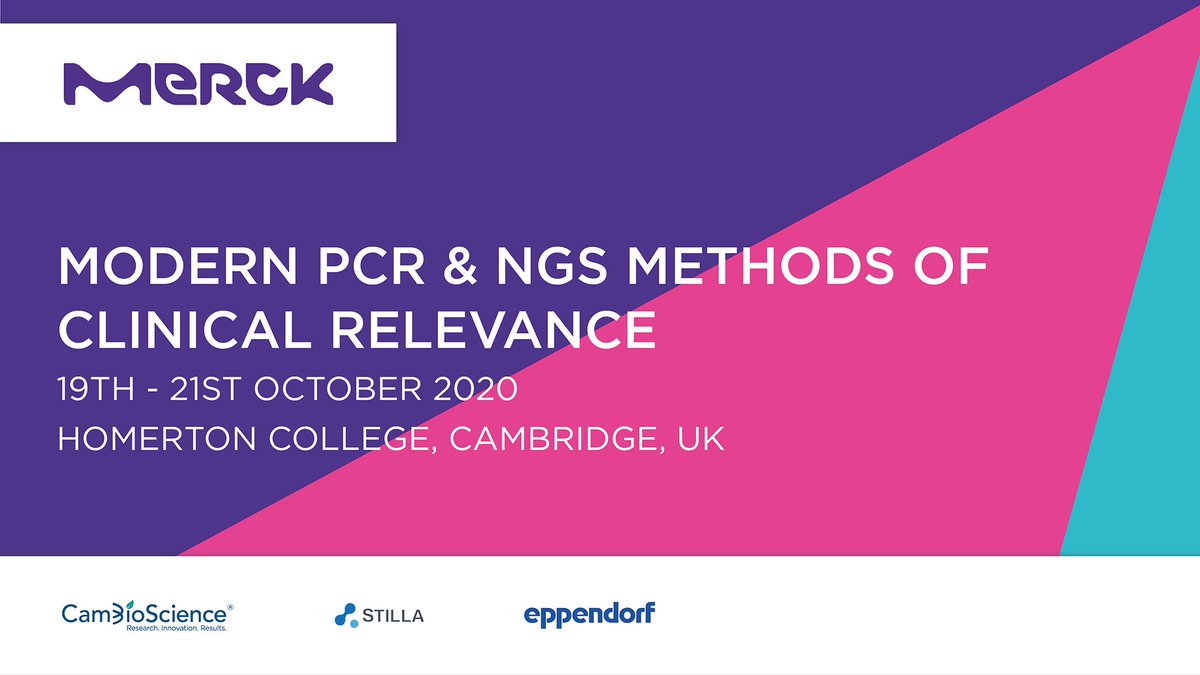 MERCK

MODERN PCR & NGS METHODS OF CLINICAL RELEVANCE

19TH - 21ST OCTOBER 2020

HOMERTON COLLEGE, CAMBRIDGE, UK

CamBioScience®
Research. Innovation. Results.

STILLA

eppendorf